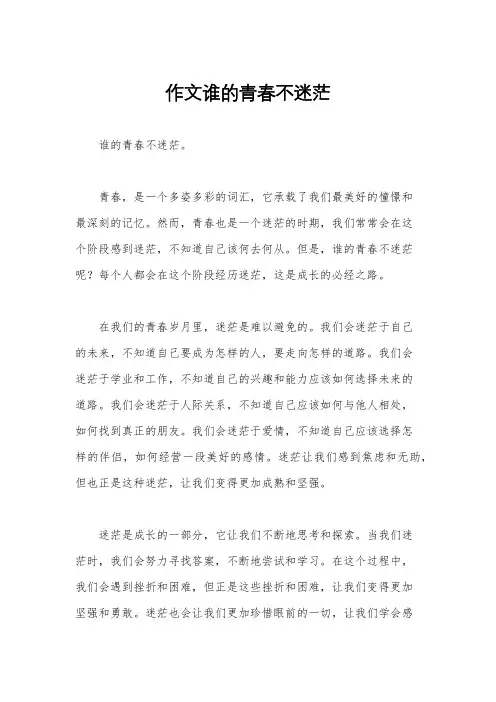 作文谁的青春不迷茫

谁的青春不迷茫。

青春，是一个多姿多彩的词汇，它承载了我们最美好的憧憬和最深刻的记忆。然而，青春也是一个迷茫的时期，我们常常会在这个阶段感到迷茫，不知道自己该何去何从。但是，谁的青春不迷茫呢？每个人都会在这个阶段经历迷茫，这是成长的必经之路。

在我们的青春岁月里，迷茫是难以避免的。我们会迷茫于自己的未来，不知道自己要成为怎样的人，要走向怎样的道路。我们会迷茫于学业和工作，不知道自己的兴趣和能力应该如何选择未来的道路。我们会迷茫于人际关系，不知道自己应该如何与他人相处，如何找到真正的朋友。我们会迷茫于爱情，不知道自己应该选择怎样的伴侣，如何经营一段美好的感情。迷茫让我们感到焦虑和无助，但也正是这种迷茫，让我们变得更加成熟和坚强。

迷茫是成长的一部分，它让我们不断地思考和探索。当我们迷茫时，我们会努力寻找答案，不断地尝试和学习。在这个过程中，我们会遇到挫折和困难，但正是这些挫折和困难，让我们变得更加坚强和勇敢。迷茫也会让我们更加珍惜眼前的一切，让我们学会感